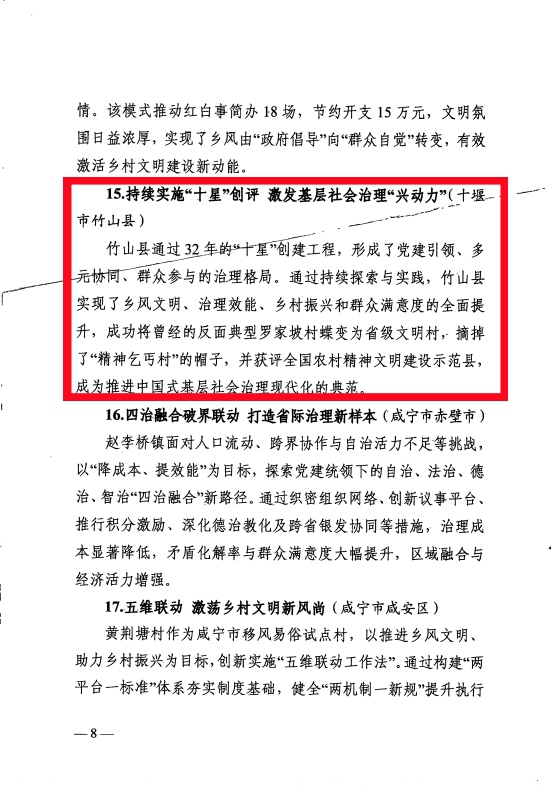 情。该模式推动红白事简办18场，节约开支15万元，文明氛围日益浓厚，实现了乡风由“政府倡导”向“群众自觉”转变，有效激活乡村文明建设新动能。

15.持续实施“十星”创评 激发基层社会治理“兴动力”（十堰市竹山县）

竹山县通过32年的“十星”创建工程，形成了党建引领、多元协同、群众参与的治理格局。通过持续探索与实践，竹山县实现了乡风文明、治理效能、乡村振兴和群众满意度的全面提升，成功将曾经的反面典型罗家坡村蝶变为省级文明村，摘掉了“精神乞丐村”的帽子，并获评全国农村精神文明建设示范县，成为推进中国式基层社会治理现代化的典范。

16.四治融合破界联动 打造省际治理新样本（咸宁市赤壁市）

赵李桥镇面对人口流动、跨界协作与自治活力不足等挑战，以“降成本、提效能”为目标，探索党建统领下的自治、法治、德治、智治“四治融合”新路径。通过织密组织网络、创新议事平台、推行积分激励、深化德治教化及跨省银发协同等措施，治理成本显著降低，矛盾化解率与群众满意度大幅提升，区域融合与经济活力增强。

17.五维联动 激荡乡村文明新风尚（咸宁市咸安区）

黄荆塘村作为咸宁市移风易俗试点村，以推进乡风文明、助力乡村振兴为目标，创新实施“五维联动工作法”。通过构建“两平台一标准”体系夯实制度基础，健全“两机制一新规”提升执行

—8—